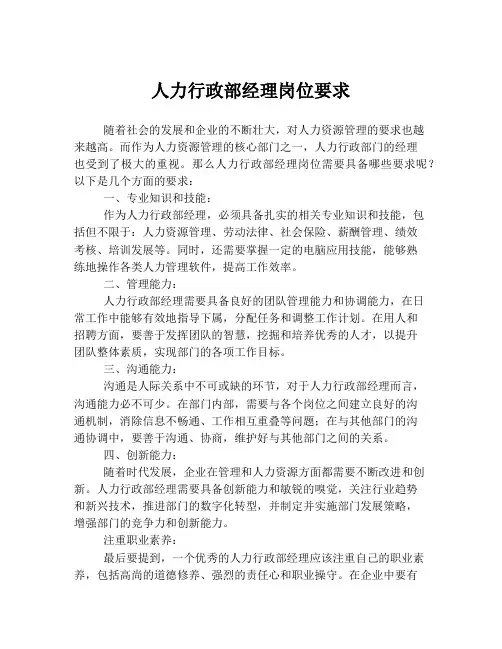 人力行政部经理岗位要求

随着社会的发展和企业的不断壮大，对人力资源管理的要求也越来越高。而作为人力资源管理的核心部门之一，人力行政部门的经理也受到了极大的重视。那么人力行政部经理岗位需要具备哪些要求呢？以下是几个方面的要求：

一、专业知识和技能：

作为人力行政部经理，必须具备扎实的相关专业知识和技能，包括但不限于：人力资源管理、劳动法律、社会保险、薪酬管理、绩效考核、培训发展等。同时，还需要掌握一定的电脑应用技能，能够熟练地操作各类人力管理软件，提高工作效率。

二、管理能力：

人力行政部经理需要具备良好的团队管理能力和协调能力，在日常工作中能够有效地指导下属，分配任务和调整工作计划。在用人和招聘方面，要善于发挥团队的智慧，挖掘和培养优秀的人才，以提升团队整体素质，实现部门的各项工作目标。

三、沟通能力：

沟通是人际关系中不可或缺的环节，对于人力行政部经理而言，沟通能力必不可少。在部门内部，需要与各个岗位之间建立良好的沟通机制，消除信息不畅通、工作相互重叠等问题；在与其他部门的沟通协调中，要善于沟通、协商，维护好与其他部门之间的关系。

四、创新能力：

随着时代发展，企业在管理和人力资源方面都需要不断改进和创新。人力行政部经理需要具备创新能力和敏锐的嗅觉，关注行业趋势和新兴技术，推进部门的数字化转型，并制定并实施部门发展策略，增强部门的竞争力和创新能力。

注重职业素养：

最后要提到，一个优秀的人力行政部经理应该注重自己的职业素养，包括高尚的道德修养、强烈的责任心和职业操守。在企业中要有